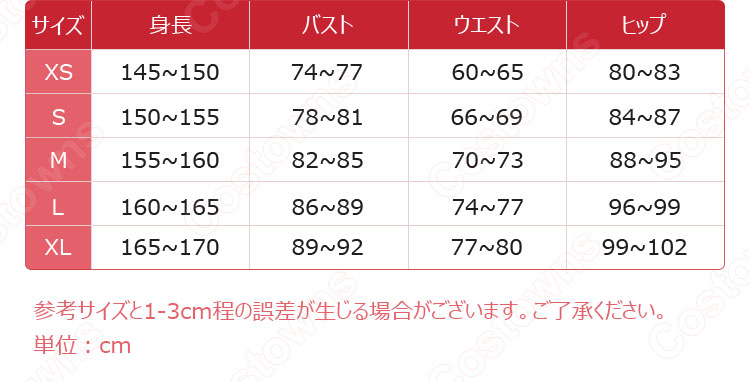 | サイズ | 身長 | バスト | ウエスト | ヒップ |
|---|---|---|---|---|
| XS | 145~150 | 74~77 | 60~65 | 80~83 |
| S | 150~155 | 78~81 | 66~69 | 84~87 |
| M | 155~160 | 82~85 | 70~73 | 88~95 |
| L | 160~165 | 86~89 | 74~77 | 96~99 |
| XL | 165~170 | 89~92 | 77~80 | 99~102 |

参考サイズと1-3cm程の誤差が生じる場合がございます。ご了承ください。
単位：cm

Costowns